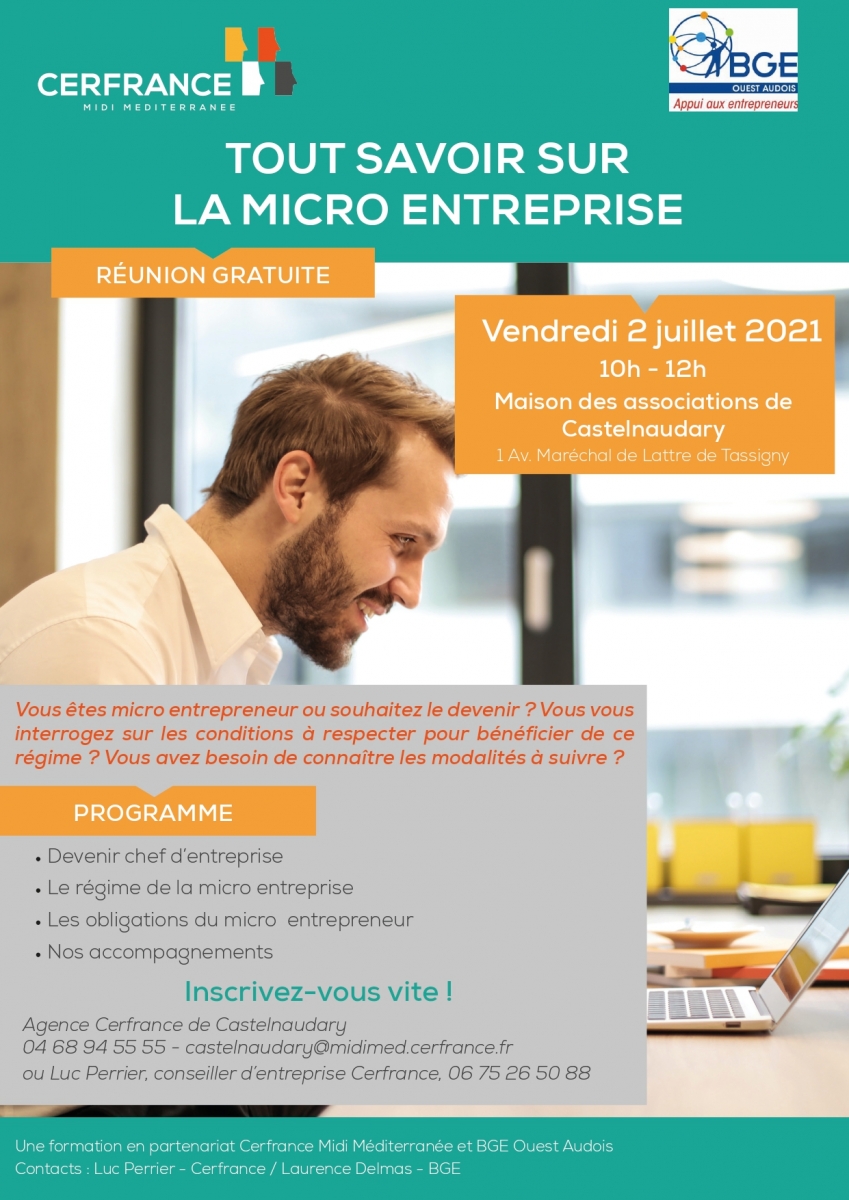 CERFRANCE
MIDI MEDITERRANEE

BGE
OUEST AUDOIS
Appui aux entrepreneurs

TOUT SAVOIR SUR LA MICRO ENTREPRISE

RÉUNION GRATUITE

Vendredi 2 juillet 2021
10h - 12h
Maison des associations de Castelnaudary
1 Av. Maréchal de Lattre de Tassigny

Vous êtes micro entrepreneur ou souhaitez le devenir ? Vous vous interrogez sur les conditions à respecter pour bénéficier de ce régime ? Vous avez besoin de connaître les modalités à suivre ?

PROGRAMME

• Devenir chef d'entreprise
• Le régime de la micro entreprise
• Les obligations du micro entrepreneur
• Nos accompagnements

Inscrivez-vous vite !

Agence Cerfrance de Castelnaudary
04 68 94 55 55 - castelnaudary@midimed.cerfrance.fr
ou Luc Perrier, conseiller d'entreprise Cerfrance, 06 75 26 50 88

Une formation en partenariat Cerfrance Midi Méditerranée et BGE Ouest Audois
Contacts : Luc Perrier - Cerfrance / Laurence Delmas - BGE